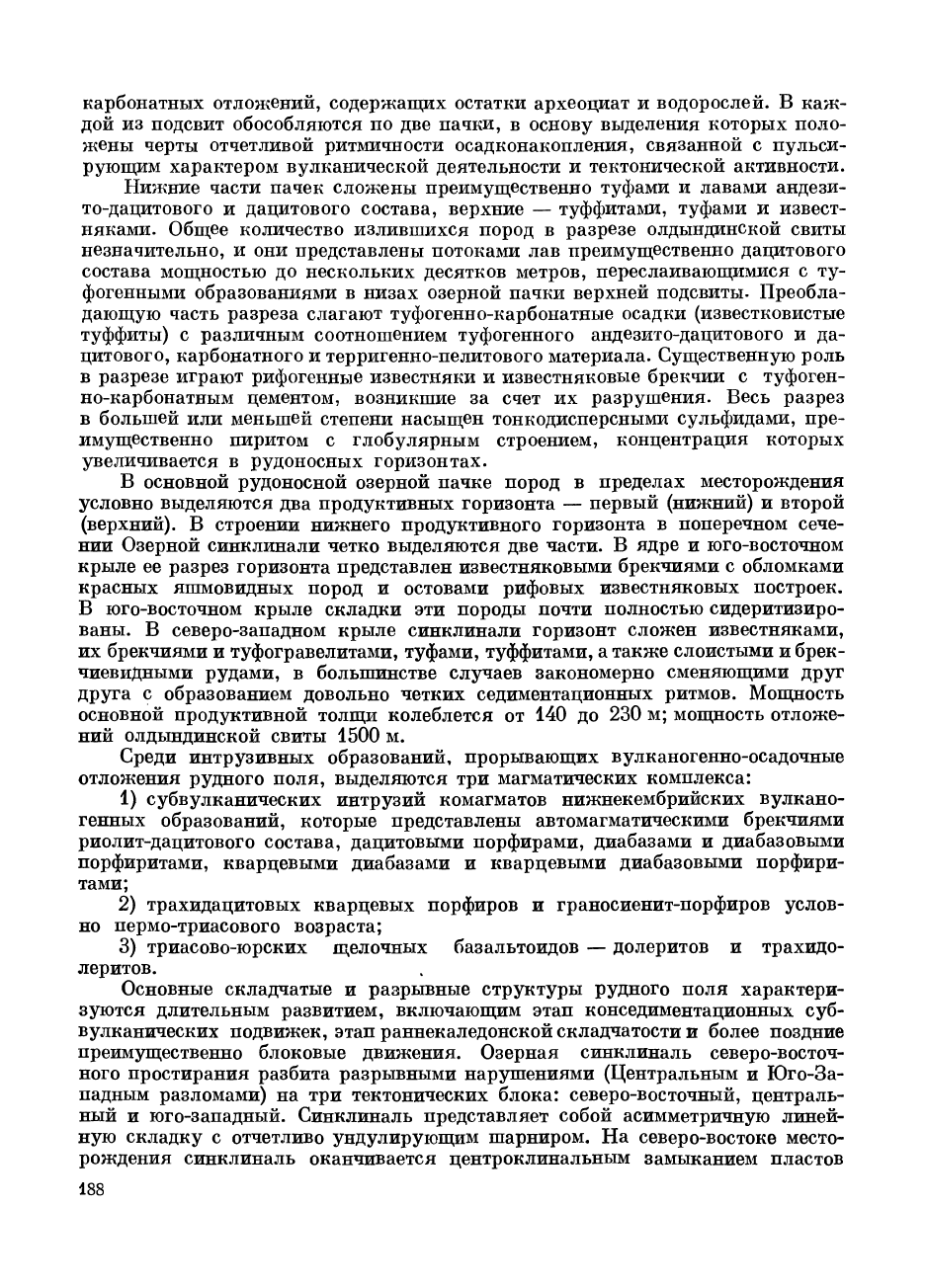 карбонатных отложений, содержащих остатки археоциат и водорослей. В каждой из подсвит обособляются по две пачки, в основу выделения которых положены черты отчетливой ритмичности осадконакопления, связанной с пульсирующим характером вулканической деятельности и тектонической активности.

Нижние части пачек сложены преимущественно туфами и лавами андезито-дацитового и дацитового состава, верхние — туффитами, туфами и известняками. Общее количество излившихся пород в разрезе олдындинской свиты незначительно, и они представлены потоками лав преимущественно дацитового состава мощностью до нескольких десятков метров, переслаивающимися с туфогенными образованиями в низах озерной пачки верхней подсвиты. Преобладающую часть разреза слагают туфогенно-карбонатные осадки (известковистые туффиты) с различным соотношением туфогенного андезито-дацитового и дацитового, карбонатного и терригенно-пелитового материала. Существенную роль в разрезе играют рифогенные известняки и известняковые брекчии с туфогенно-карбонатным цементом, возникшие за счет их разрушения. Весь разрез в большей или меньшей степени насыщен тонкодисперсными сульфидами, преимущественно пиритом с глобулярным строением, концентрация которых увеличивается в рудоносных горизонтах.

В основной рудоносной озерной пачке пород в пределах месторождения условно выделяются два продуктивных горизонта — первый (нижний) и второй (верхний). В строении нижнего продуктивного горизонта в поперечном сечении Озерной синклинали четко выделяются две части. В ядре и юго-восточном крыле ее разрез горизонта представлен известняковыми брекчиями с обломками красных яшмовидных пород и остовами рифовых известняковых построек. В юго-восточном крыле складки эти породы почти полностью сидеритизированы. В северо-западном крыле синклинали горизонт сложен известняками, их брекчиями и туфогравелитами, туфами, туффитами, а также слоистыми и брекчиевидными рудами, в большинстве случаев закономерно сменяющими друг друга с образованием довольно четких седиментационных ритмов. Мощность основной продуктивной толщи колеблется от 140 до 230 м; мощность отложений олдындинской свиты 1500 м.

Среди интрузивных образований, прорывающих вулканогенно-осадочные отложения рудного поля, выделяются три магматических комплекса:

1) субвулканических интрузий комагматов нижнекембрийских вулканогенных образований, которые представлены автомагматическими брекчиями риолит-дацитового состава, дацитовыми порфирами, диабазами и диабазовыми порфиритами, кварцевыми диабазами и кварцевыми диабазовыми порфиритами;

2) трахидацитовых кварцевых порфиров и граносиенит-порфиров условно пермо-триасового возраста;

3) триасово-юрских щелочных базальтоидов — долеритов и трахидолеритов.

Основные складчатые и разрывные структуры рудного поля характеризуются длительным развитием, включающим этап конседиментационных субвулканических подвижек, этап раннекаледонской складчатости и более поздние преимущественно блоковые движения. Озерная синклиналь северо-восточного простирания разбита разрывными нарушениями (Центральным и Юго-Западным разломами) на три тектонических блока: северо-восточный, центральный и юго-западный. Синклиналь представляет собой асимметричную линейную складку с отчетливо ундулирующим шарниром. На северо-востоке месторождения синклиналь оканчивается центроклинальным замыканием пластов

188